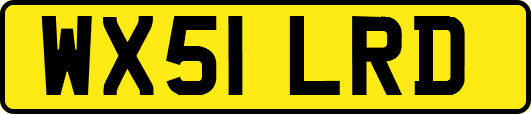 WX51 LRD